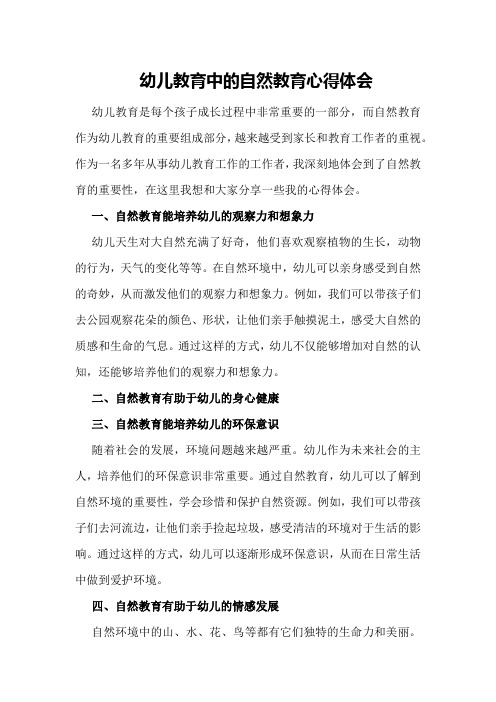 幼儿教育中的自然教育心得体会

幼儿教育是每个孩子成长过程中非常重要的一部分，而自然教育作为幼儿教育的重要组成部分，越来越受到家长和教育工作者的重视。作为一名多年从事幼儿教育工作的工作者，我深刻地体会到了自然教育的重要性，在这里我想和大家分享一些我的心得体会。

一、自然教育能培养幼儿的观察力和想象力

幼儿天生对大自然充满了好奇，他们喜欢观察植物的生长，动物的行为，天气的变化等等。在自然环境中，幼儿可以亲身感受到自然的奇妙，从而激发他们的观察力和想象力。例如，我们可以带孩子们去公园观察花朵的颜色、形状，让他们亲手触摸泥土，感受大自然的质感和生命的气息。通过这样的方式，幼儿不仅能够增加对自然的认知，还能够培养他们的观察力和想象力。

二、自然教育有助于幼儿的身心健康

三、自然教育能培养幼儿的环保意识

随着社会的发展，环境问题越来越严重。幼儿作为未来社会的主人，培养他们的环保意识非常重要。通过自然教育，幼儿可以了解到自然环境的重要性，学会珍惜和保护自然资源。例如，我们可以带孩子们去河流边，让他们亲手捡起垃圾，感受清洁的环境对于生活的影响。通过这样的方式，幼儿可以逐渐形成环保意识，从而在日常生活中做到爱护环境。

四、自然教育有助于幼儿的情感发展

自然环境中的山、水、花、鸟等都有它们独特的生命力和美丽。